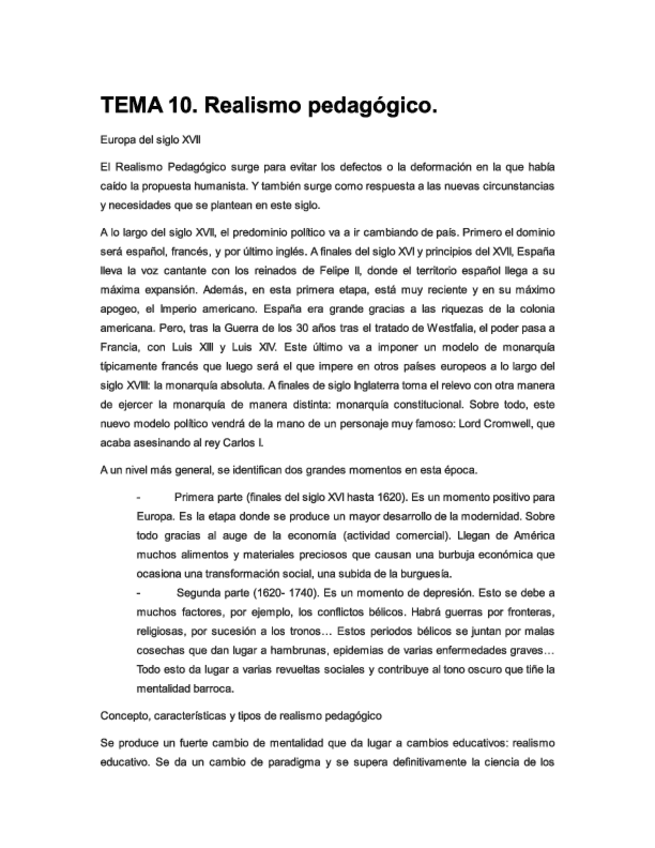 TEMA 10. Realismo pedagógico.

Europa del siglo XVII

El Realismo Pedagógico surge para evitar los defectos o la deformación en la que había caído la propuesta humanista. Y también surge como respuesta a las nuevas circunstancias y necesidades que se plantean en este siglo.

A lo largo del siglo XVII, el predominio político va a ir cambiando de país. Primero el dominio será español, francés, y por último inglés. A finales del siglo XVI y principios del XVII, España lleva la voz cantante con los reinados de Felipe II, donde el territorio español llega a su máxima expansión. Además, en esta primera etapa, está muy reciente y en su máximo apogeo, el Imperio americano. España era grande gracias a las riquezas de la colonia americana. Pero, tras la Guerra de los 30 años tras el tratado de Westfalia, el poder pasa a Francia, con Luis XIII y Luis XIV. Este último va a imponer un modelo de monarquía típicamente francés que luego será el que impere en otros países europeos a lo largo del siglo XVIII: la monarquía absoluta. A finales de siglo Inglaterra toma el relevo con otra manera de ejercer la monarquía de manera distinta: monarquía constitucional. Sobre todo, este nuevo modelo político vendrá de la mano de un personaje muy famoso: Lord Cromwell, que acaba asesinando al rey Carlos I.

A un nivel más general, se identifican dos grandes momentos en esta época.

- Primera parte (finales del siglo XVI hasta 1620). Es un momento positivo para Europa. Es la etapa donde se produce un mayor desarrollo de la modernidad. Sobre todo gracias al auge de la economía (actividad comercial). Llegan de América muchos alimentos y materiales preciosos que causan una burbuja económica que ocasiona una transformación social, una subida de la burguesía.
- Segunda parte (1620- 1740). Es un momento de depresión. Esto se debe a muchos factores, por ejemplo, los conflictos bélicos. Habrá guerras por fronteras, religiosas, por sucesión a los tronos… Estos periodos bélicos se juntan por malas cosechas que dan lugar a hambrunas, epidemias de varias enfermedades graves… Todo esto da lugar a varias revueltas sociales y contribuye al tono oscuro que tiñe la mentalidad barroca.

Concepto, características y tipos de realismo pedagógico

Se produce un fuerte cambio de mentalidad que da lugar a cambios educativos: realismo educativo. Se da un cambio de paradigma y se supera definitivamente la ciencia de los